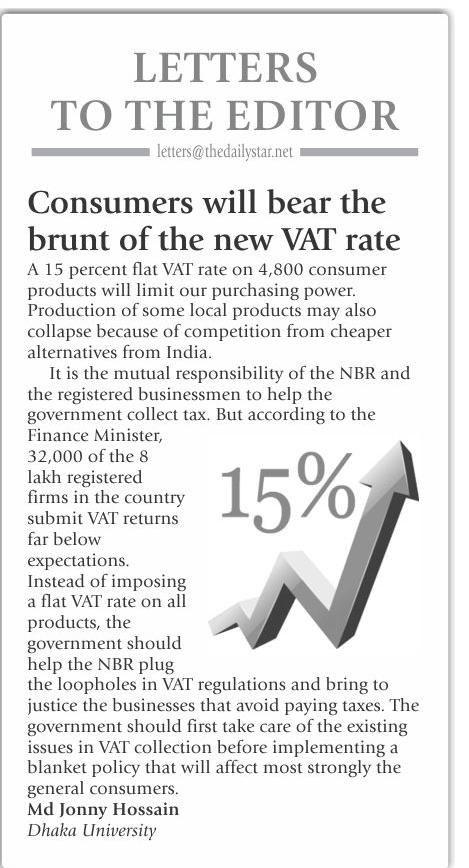 LETTERS TO THE EDITOR

letters@thedailystar.net

Consumers will bear the brunt of the new VAT rate

A 15 percent flat VAT rate on 4,800 consumer products will limit our purchasing power. Production of some local products may also collapse because of competition from cheaper alternatives from India.

It is the mutual responsibility of the NBR and the registered businessmen to help the government collect tax. But according to the Finance Minister, 32,000 of the 8 lakh registered firms in the country submit VAT returns far below expectations. Instead of imposing a flat VAT rate on all products, the government should help the NBR plug the loopholes in VAT regulations and bring to justice the businesses that avoid paying taxes. The government should first take care of the existing issues in VAT collection before implementing a blanket policy that will affect most strongly the general consumers.

15%

Md Jonny Hossain
Dhaka University